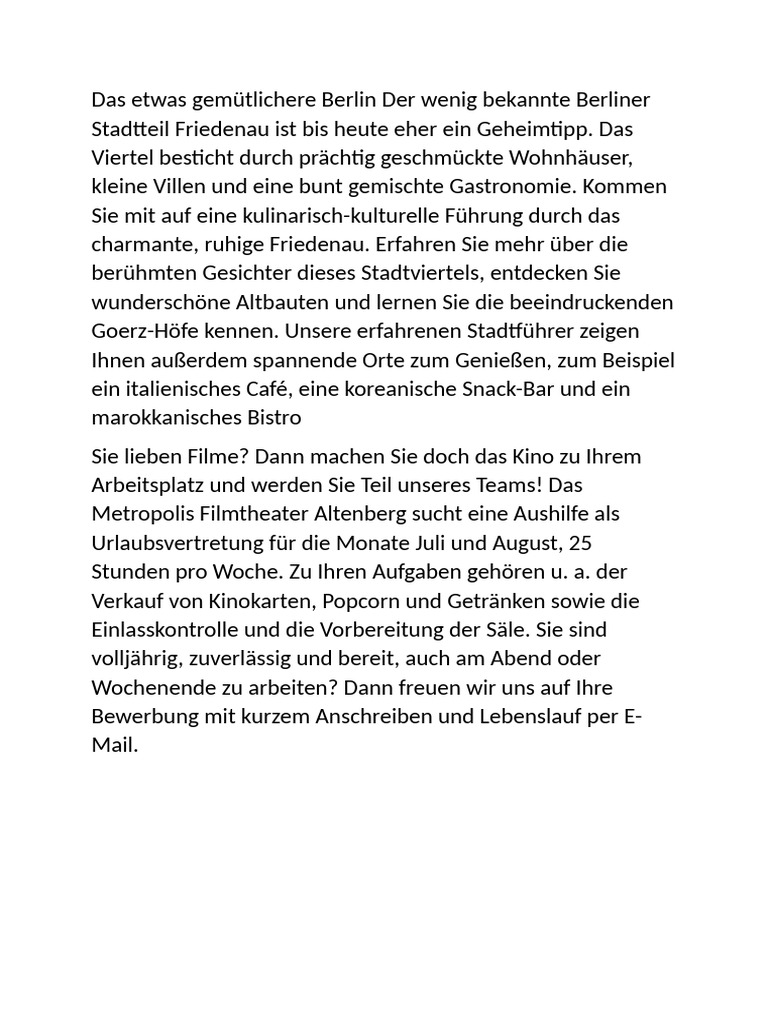 Das etwas gemütlichere Berlin Der wenig bekannte Berliner Stadtteil Friedenau ist bis heute eher ein Geheimtipp. Das Viertel besticht durch prächtig geschmückte Wohnhäuser, kleine Villen und eine bunt gemischte Gastronomie. Kommen Sie mit auf eine kulinarisch-kulturelle Führung durch das charmante, ruhige Friedenau. Erfahren Sie mehr über die berühmten Gesichter dieses Stadtviertels, entdecken Sie wunderschöne Altbauten und lernen Sie die beeindruckenden Goerz-Höfe kennen. Unsere erfahrenen Stadtführer zeigen Ihnen außerdem spannende Orte zum Genießen, zum Beispiel ein italienisches Café, eine koreanische Snack-Bar und ein marokkanisches Bistro

Sie lieben Filme? Dann machen Sie doch das Kino zu Ihrem Arbeitsplatz und werden Sie Teil unseres Teams! Das Metropolis Filmtheater Altenberg sucht eine Aushilfe als Urlaubsvertretung für die Monate Juli und August, 25 Stunden pro Woche. Zu Ihren Aufgaben gehören u. a. der Verkauf von Kinokarten, Popcorn und Getränken sowie die Einlasskontrolle und die Vorbereitung der Säle. Sie sind volljährig, zuverlässig und bereit, auch am Abend oder Wochenende zu arbeiten? Dann freuen wir uns auf Ihre Bewerbung mit kurzem Anschreiben und Lebenslauf per E-Mail.